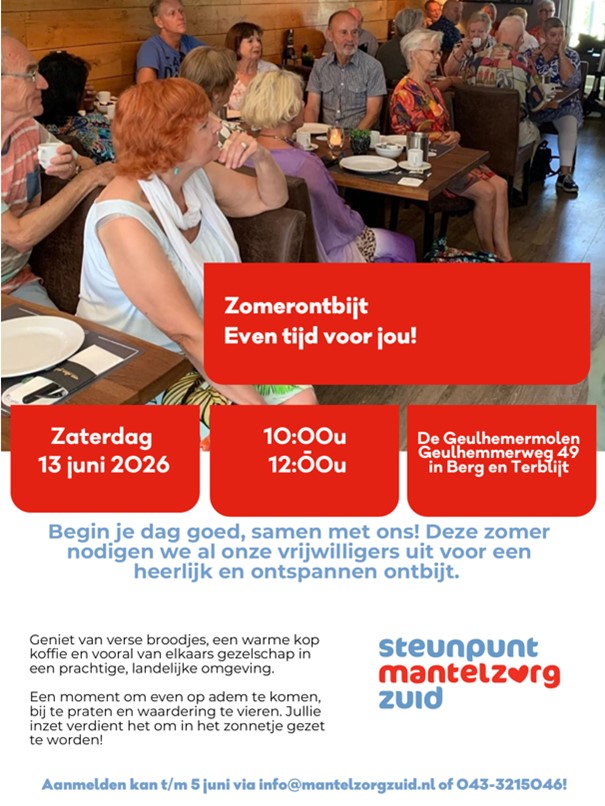 Zomerontbijt
Even tijd voor jou!

Zaterdag
13 juni 2026

10:00u
12:00u

De Geulhemermolen
Geulhemmerweg 49
in Berg en Terblijt

Begin je dag goed, samen met ons! Deze zomer nodigen we al onze vrijwilligers uit voor een heerlijk en ontspannen ontbijt.

Geniet van verse broodjes, een warme kop koffie en vooral van elkaars gezelschap in een prachtige, landelijke omgeving.

Een moment om even op adem te komen, bij te praten en waardering te vieren. Jullie inzet verdient het om in het zonnetje gezet te worden!

steunpunt
mantelzorg
zuid

Aanmelden kan t/m 5 juni via info@mantelzorgzuid.nl of 043-3215046!